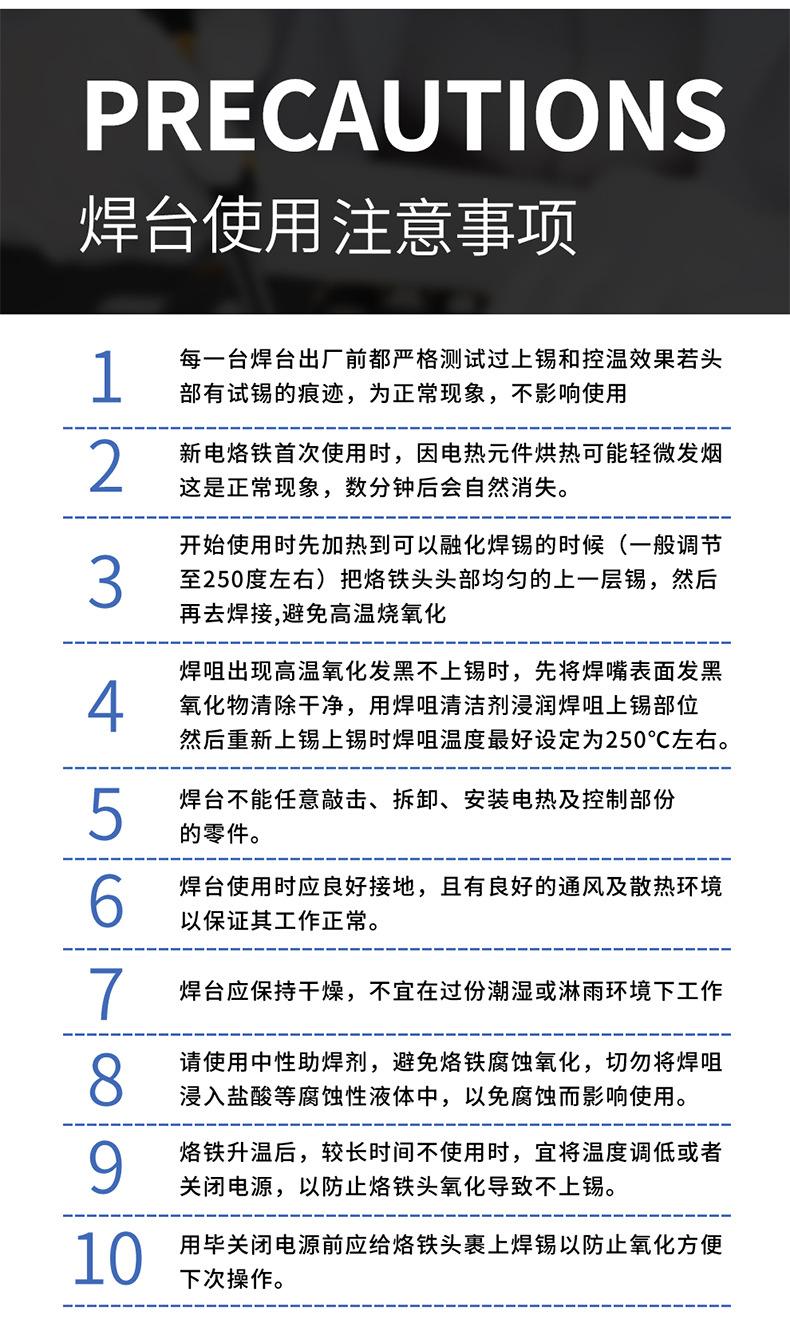 PRECAUTIONS

焊台使用注意事项

1 每一台焊台出厂前都严格测试过上锡和控温效果若头部有试锡的痕迹，为正常现象，不影响使用

2 新电烙铁首次使用时，因电热元件烘热可能轻微发烟这是正常现象，数分钟后会自然消失。

3 开始使用时先加热到可以融化焊锡的时候（一般调节至250度左右）把烙铁头头部均匀的上一层锡，然后再去焊接,避免高温烧氧化

4 焊咀出现高温氧化发黑不上锡时，先将焊嘴表面发黑氧化物清除干净，用焊咀清洁剂浸润焊咀上锡部位然后重新上锡上锡时焊咀温度最好设定为250°C左右。

5 焊台不能任意敲击、拆卸、安装电热及控制部份的零件。

6 焊台使用时应良好接地，且有良好的通风及散热环境以保证其工作正常。

7 焊台应保持干燥，不宜在过份潮湿或淋雨环境下工作

8 请使用中性助焊剂，避免烙铁腐蚀氧化，切勿将焊咀浸入盐酸等腐蚀性液体中，以免腐蚀而影响使用。

9 烙铁升温后，较长时间不使用时，宜将温度调低或者关闭电源，以防止烙铁头氧化导致不上锡。

10 用毕关闭电源前应给烙铁头裹上焊锡以防止氧化方便下次操作。